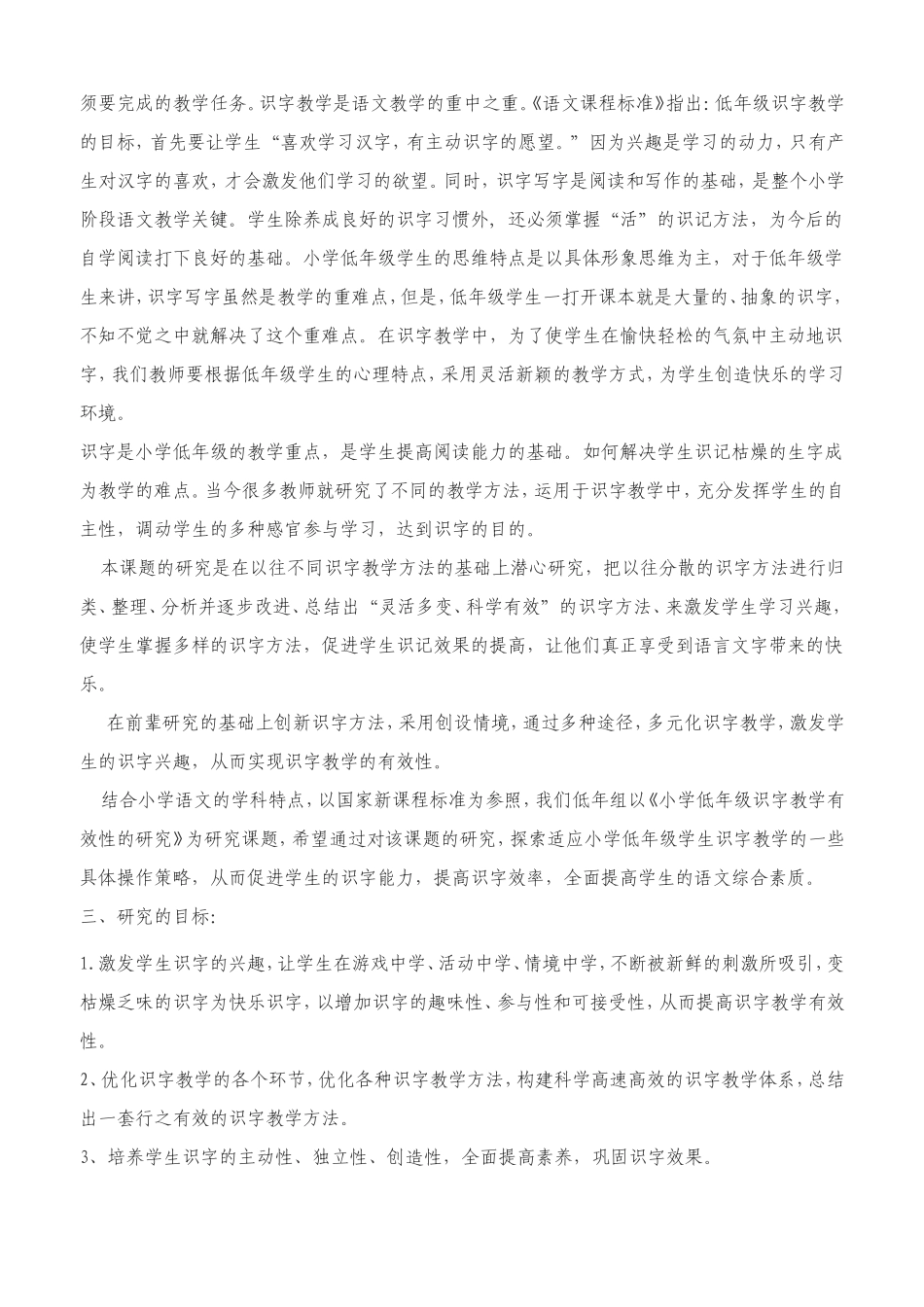 须要完成的教学任务。识字教学是语文教学的重中之重。《语文课程标准》指出：低年级识字教学的目标，首先要让学生“喜欢学习汉字，有主动识字的愿望。”因为兴趣是学习的动力，只有产生对汉字的喜欢，才会激发他们学习的欲望。同时，识字写字是阅读和写作的基础，是整个小学阶段语文教学关键。学生除养成良好的识字习惯外，还必须掌握“活”的识记方法，为今后的自学阅读打下良好的基础。小学低年级学生的思维特点是以具体形象思维为主，对于低年级学生来讲，识字写字虽然是教学的重难点，但是，低年级学生一打开课本就是大量的、抽象的识字，不知不觉之中就解决了这个重难点。在识字教学中，为了使学生在愉快轻松的气氛中主动地识字，我们教师要根据低年级学生的心理特点，采用灵活新颖的教学方式，为学生创造快乐的学习环境。

识字是小学低年级的教学重点，是学生提高阅读能力的基础。如何解决学生识记枯燥的生字成为教学的难点。当今很多教师就研究了不同的教学方法，运用于识字教学中，充分发挥学生的自主性，调动学生的多种感官参与学习，达到识字的目的。

本课题的研究是在以往不同识字教学方法的基础上潜心研究，把以往分散的识字方法进行归类、整理、分析并逐步改进、总结出“灵活多变、科学有效”的识字方法、来激发学生学习兴趣，使学生掌握多样的识字方法，促进学生识记效果的提高，让他们真正享受到语言文字带来的快乐。

在前辈研究的基础上创新识字方法，采用创设情境，通过多种途径，多元化识字教学，激发学生的识字兴趣，从而实现识字教学的有效性。

结合小学语文的学科特点，以国家新课程标准为参照，我们低年组以《小学低年级识字教学有效性的研究》为研究课题，希望通过对该课题的研究，探索适应小学低年级学生识字教学的一些具体操作策略，从而促进学生的识字能力，提高识字效率，全面提高学生的语文综合素质。

三、研究的目标：

1.激发学生识字的兴趣，让学生在游戏中学、活动中学、情境中学，不断被新鲜的刺激所吸引，变枯燥乏味的识字为快乐识字，以增加识字的趣味性、参与性和可接受性，从而提高识字教学有效性。

2、优化识字教学的各个环节，优化各种识字教学方法，构建科学高速高效的识字教学体系，总结出一套行之有效的识字教学方法。

3、培养学生识字的主动性、独立性、创造性，全面提高素养，巩固识字效果。